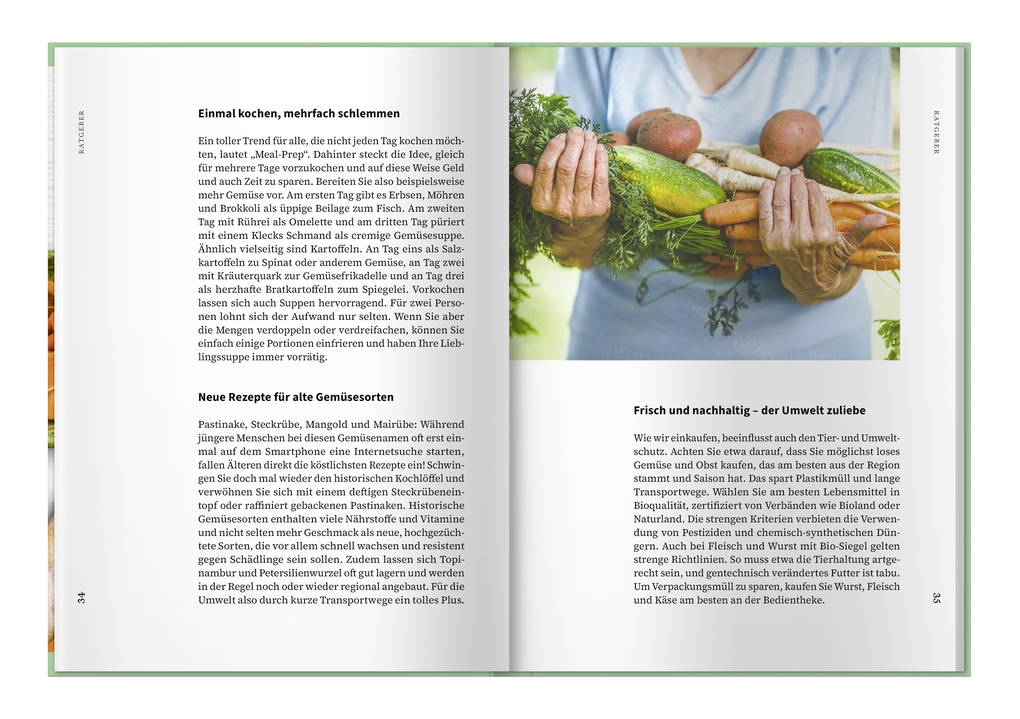 RATGEBER

Einmal kochen, mehrfach schlemmen

Ein toller Trend für alle, die nicht jeden Tag kochen möchten, lautet „Meal-Prep". Dahinter steckt die Idee, gleich für mehrere Tage vorzukochen und auf diese Weise Geld und auch Zeit zu sparen. Bereiten Sie also beispielsweise mehr Gemüse vor. Am ersten Tag gibt es Erbsen, Möhren und Brokkoli als üppige Beilage zum Fisch. Am zweiten Tag mit Rührei als Omelette und am dritten Tag püriert mit einem Klecks Schmand als cremige Gemüsesuppe. Ähnlich vielseitig sind Kartoffeln. An Tag eins als Salzkartoffeln zu Spinat oder anderem Gemüse, an Tag zwei mit Kräuterquark zur Gemüsefrikadelle und an Tag drei als herzhafte Bratkartoffeln zum Spiegelei. Vorkochen lassen sich auch Suppen hervorragend. Für zwei Personen lohnt sich der Aufwand nur selten. Wenn Sie aber die Mengen verdoppeln oder verdreifachen, können Sie einfach einige Portionen einfrieren und haben Ihre Lieblingssuppe immer vorrätig.

Neue Rezepte für alte Gemüsesorten

Pastinake, Steckrübe, Mangold und Mairübe: Während jüngere Menschen bei diesen Gemüsenamen oft erst einmal auf dem Smartphone eine Internetsuche starten, fallen Älteren direkt die köstlichsten Rezepte ein! Schwingen Sie doch mal wieder den historischen Kochlöffel und verwöhnen Sie sich mit einem deftigen Steckrübeneintopf oder raffiniert gebackenen Pastinaken. Historische Gemüsesorten enthalten viele Nährstoffe und Vitamine und nicht selten mehr Geschmack als neue, hochgezüchtete Sorten, die vor allem schnell wachsen und resistent gegen Schädlinge sein sollen. Zudem lassen sich Topinambur und Petersilienwurzel oft gut lagern und werden in der Regel noch oder wieder regional angebaut. Für die Umwelt also durch kurze Transportwege ein tolles Plus.

34

RATGEBER

Frisch und nachhaltig – der Umwelt zuliebe

Wie wir einkaufen, beeinflusst auch den Tier- und Umweltschutz. Achten Sie etwa darauf, dass Sie möglichst loses Gemüse und Obst kaufen, das am besten aus der Region stammt und Saison hat. Das spart Plastikmüll und lange Transportwege. Wählen Sie am besten Lebensmittel in Bioqualität, zertifiziert von Verbänden wie Bioland oder Naturland. Die strengen Kriterien verbieten die Verwendung von Pestiziden und chemisch-synthetischen Düngern. Auch bei Fleisch und Wurst mit Bio-Siegel gelten strenge Richtlinien. So muss etwa die Tierhaltung artgerecht sein, und gentechnisch verändertes Futter ist tabu. Um Verpackungsmüll zu sparen, kaufen Sie Wurst, Fleisch und Käse am besten an der Bedientheke.

35